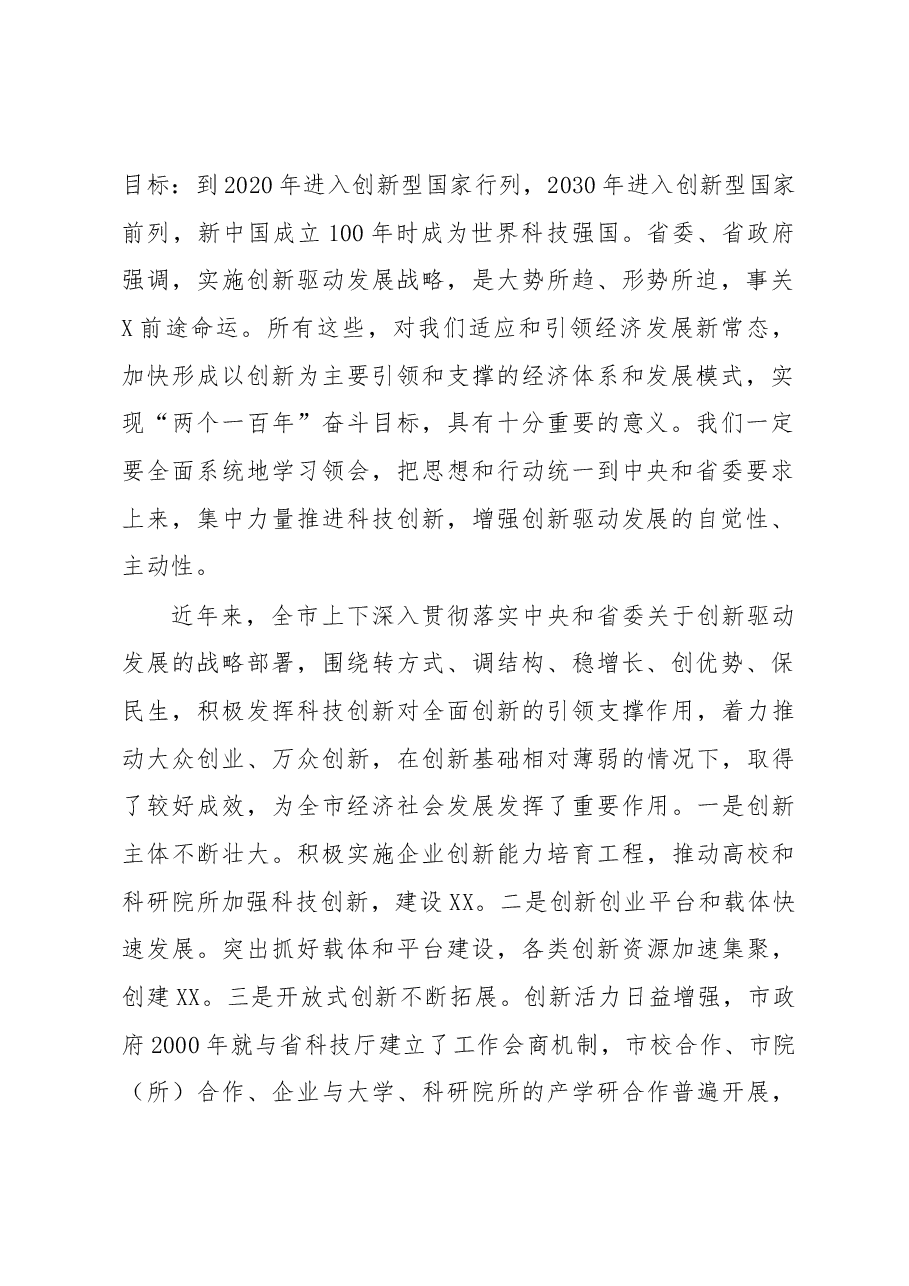 目标：到2020年进入创新型国家行列，2030年进入创新型国家前列，新中国成立100年时成为世界科技强国。省委、省政府强调，实施创新驱动发展战略，是大势所趋、形势所迫，事关X前途命运。所有这些，对我们适应和引领经济发展新常态，加快形成以创新为主要引领和支撑的经济体系和发展模式，实现“两个一百年”奋斗目标，具有十分重要的意义。我们一定要全面系统地学习领会，把思想和行动统一到中央和省委要求上来，集中力量推进科技创新，增强创新驱动发展的自觉性、主动性。

近年来，全市上下深入贯彻落实中央和省委关于创新驱动发展的战略部署，围绕转方式、调结构、稳增长、创优势、保民生，积极发挥科技创新对全面创新的引领支撑作用，着力推动大众创业、万众创新，在创新基础相对薄弱的情况下，取得了较好成效，为全市经济社会发展发挥了重要作用。一是创新主体不断壮大。积极实施企业创新能力培育工程，推动高校和科研院所加强科技创新，建设XX。二是创新创业平台和载体快速发展。突出抓好载体和平台建设，各类创新资源加速集聚，创建XX。三是开放式创新不断拓展。创新活力日益增强，市政府2000年就与省科技厅建立了工作会商机制，市校合作、市院（所）合作、企业与大学、科研院所的产学研合作普遍开展，